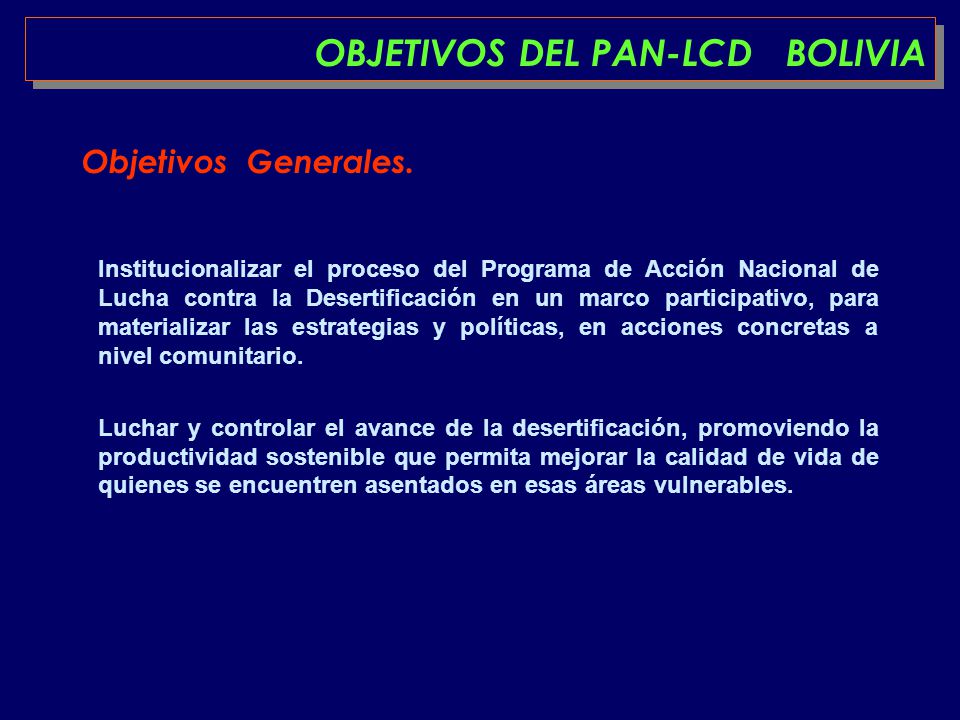 OBJETIVOS DEL PAN-LCD BOLIVIA

Objetivos Generales.

Institucionalizar el proceso del Programa de Acción Nacional de Lucha contra la Desertificación en un marco participativo, para materializar las estrategias y políticas, en acciones concretas a nivel comunitario.

Luchar y controlar el avance de la desertificación, promoviendo la productividad sostenible que permita mejorar la calidad de vida de quienes se encuentren asentados en esas áreas vulnerables.